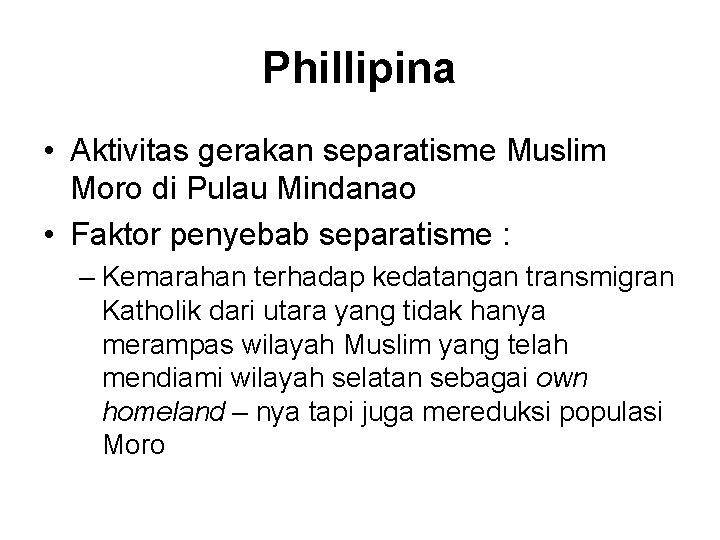 Phillipina

• Aktivitas gerakan separatisme Muslim Moro di Pulau Mindanao
• Faktor penyebab separatisme :
– Kemarahan terhadap kedatangan transmigran Katholik dari utara yang tidak hanya merampas wilayah Muslim yang telah mendiami wilayah selatan sebagai own homeland – nya tapi juga mereduksi populasi Moro